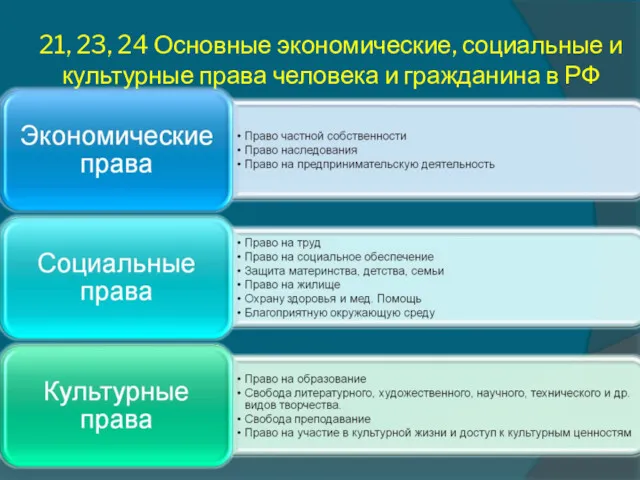 21, 23, 24 Основные экономические, социальные и культурные права человека и гражданина в РФ

Экономические права

• Право частной собственности
• Право наследования
• Право на предпринимательскую деятельность

Социальные права

• Право на труд
• Право на социальное обеспечение
• Защита материнства, детства, семьи
• Право на жилище
• Охрану здоровья и мед. Помощь
• Благоприятную окружающую среду

Культурные права

• Право на образование
• Свобода литературного, художественного, научного, технического и др. видов творчества.
• Свобода преподавание
• Право на участие в культурной жизни и доступ к культурным ценностям